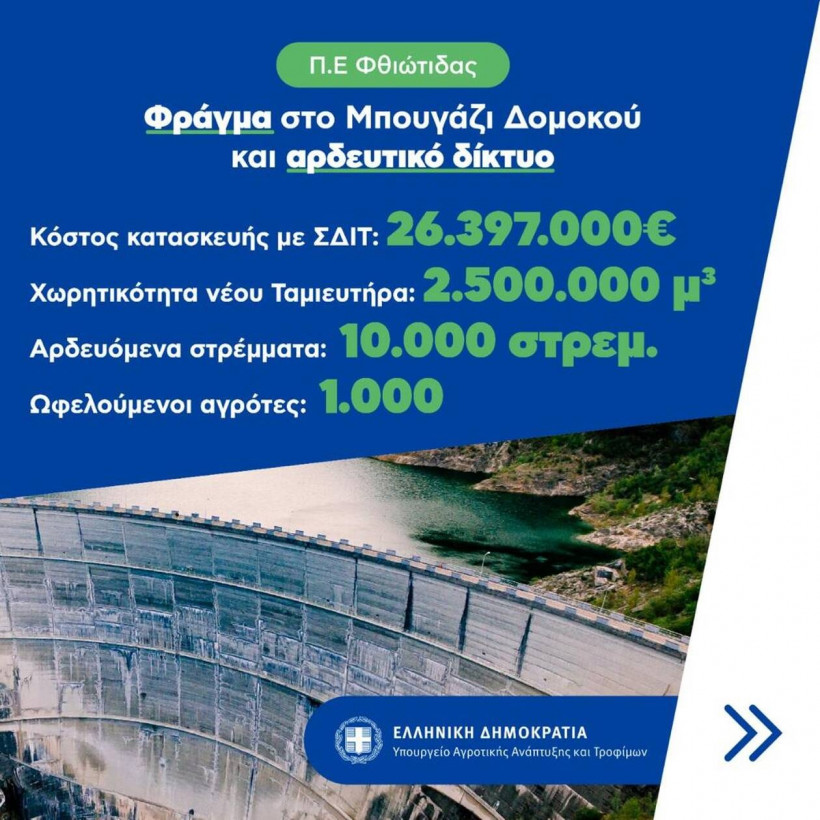 Π.Ε Φθιώτιδας

Φράγμα στο Μπουγάζι Δομοκού και αρδευτικό δίκτυο

Κόστος κατασκευής με ΣΔΙΤ: 26.397.000€

Χωρητικότητα νέου Ταμιευτήρα: 2.500.000 $μ^3$

Αρδευόμενα στρέμματα: 10.000 στρεμ.

Ωφελούμενοι αγρότες: 1.000

ΕΛΛΗΝΙΚΗ ΔΗΜΟΚΡΑΤΙΑ
Υπουργείο Αγροτικής Ανάπτυξης και Τροφίμων